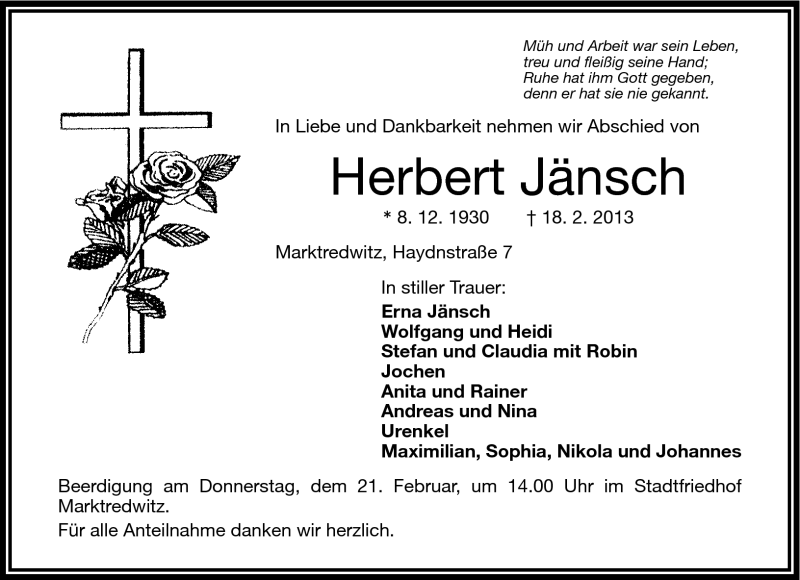 Müh und Arbeit war sein Leben,
treu und fleißig seine Hand;
Ruhe hat ihm Gott gegeben,
denn er hat sie nie gekannt.

In Liebe und Dankbarkeit nehmen wir Abschied von

Herbert Jänsch

* 8. 12. 1930 † 18. 2. 2013

Marktredwitz, Haydnstraße 7

In stiller Trauer:
Erna Jänsch
Wolfgang und Heidi
Stefan und Claudia mit Robin
Jochen
Anita und Rainer
Andreas und Nina
Urenkel
Maximilian, Sophia, Nikola und Johannes

Beerdigung am Donnerstag, dem 21. Februar, um 14.00 Uhr im Stadtfriedhof Marktredwitz.

Für alle Anteilnahme danken wir herzlich.